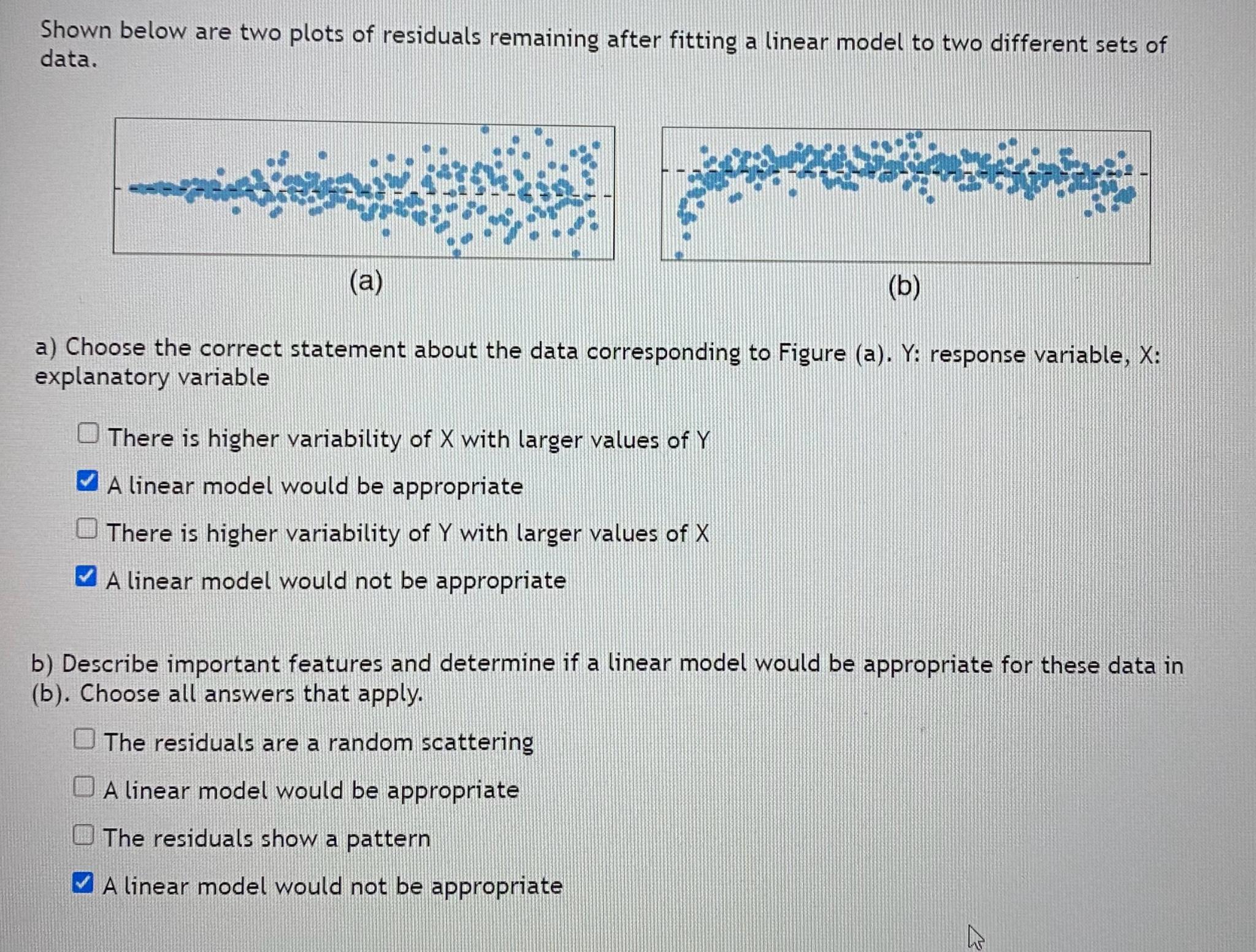 Shown below are two plots of residuals remaining after fitting a linear model to two different sets of data.

(a)

(b)

a) Choose the correct statement about the data corresponding to Figure (a). Y: response variable, X: explanatory variable

☐ There is higher variability of X with larger values of Y

☑ A linear model would be appropriate

☐ There is higher variability of Y with larger values of X

☑ A linear model would not be appropriate

b) Describe important features and determine if a linear model would be appropriate for these data in (b). Choose all answers that apply.

☐ The residuals are a random scattering

☐ A linear model would be appropriate

☐ The residuals show a pattern

☑ A linear model would not be appropriate